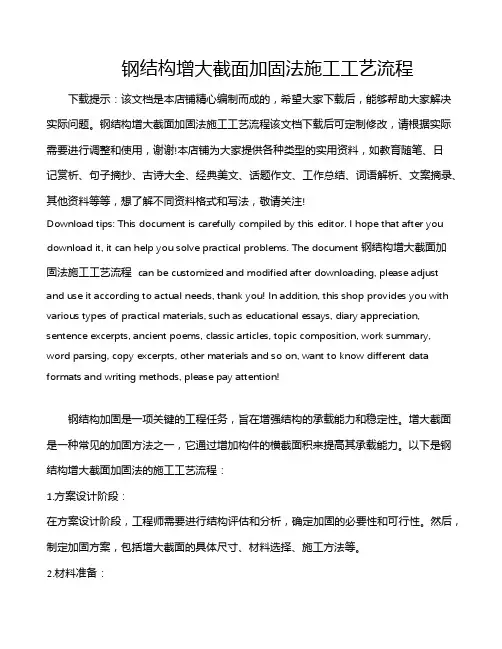 钢结构增大截面加固法施工工艺流程

下载提示：该文档是本店铺精心编制而成的，希望大家下载后，能够帮助大家解决实际问题。钢结构增大截面加固法施工工艺流程该文档下载后可定制修改，请根据实际需要进行调整和使用，谢谢!本店铺为大家提供各种类型的实用资料，如教育随笔、日记赏析、句子摘抄、古诗大全、经典美文、话题作文、工作总结、词语解析、文案摘录、其他资料等等，想了解不同资料格式和写法，敬请关注!

Download tips: This document is carefully compiled by this editor. I hope that after you download it, it can help you solve practical problems. The document 钢结构增大截面加固法施工工艺流程 can be customized and modified after downloading, please adjust and use it according to actual needs, thank you! In addition, this shop provides you with various types of practical materials, such as educational essays, diary appreciation, sentence excerpts, ancient poems, classic articles, topic composition, work summary, word parsing, copy excerpts, other materials and so on, want to know different data formats and writing methods, please pay attention!

钢结构加固是一项关键的工程任务，旨在增强结构的承载能力和稳定性。增大截面是一种常见的加固方法之一，它通过增加构件的横截面积来提高其承载能力。以下是钢结构增大截面加固法的施工工艺流程：

1.方案设计阶段：

在方案设计阶段，工程师需要进行结构评估和分析，确定加固的必要性和可行性。然后，制定加固方案，包括增大截面的具体尺寸、材料选择、施工方法等。

2.材料准备：